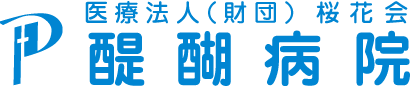 医療法人(財団) 桜花会
醍醐病院